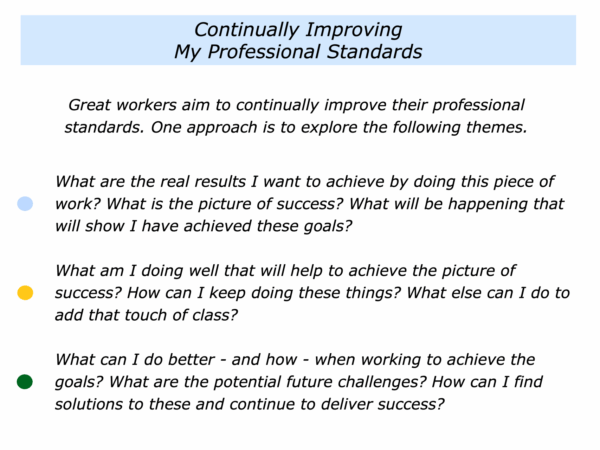 Continually Improving
My Professional Standards

Great workers aim to continually improve their professional standards. One approach is to explore the following themes.

What are the real results I want to achieve by doing this piece of work? What is the picture of success? What will be happening that will show I have achieved these goals?

What am I doing well that will help to achieve the picture of success? How can I keep doing these things? What else can I do to add that touch of class?

What can I do better - and how - when working to achieve the goals? What are the potential future challenges? How can I find solutions to these and continue to deliver success?